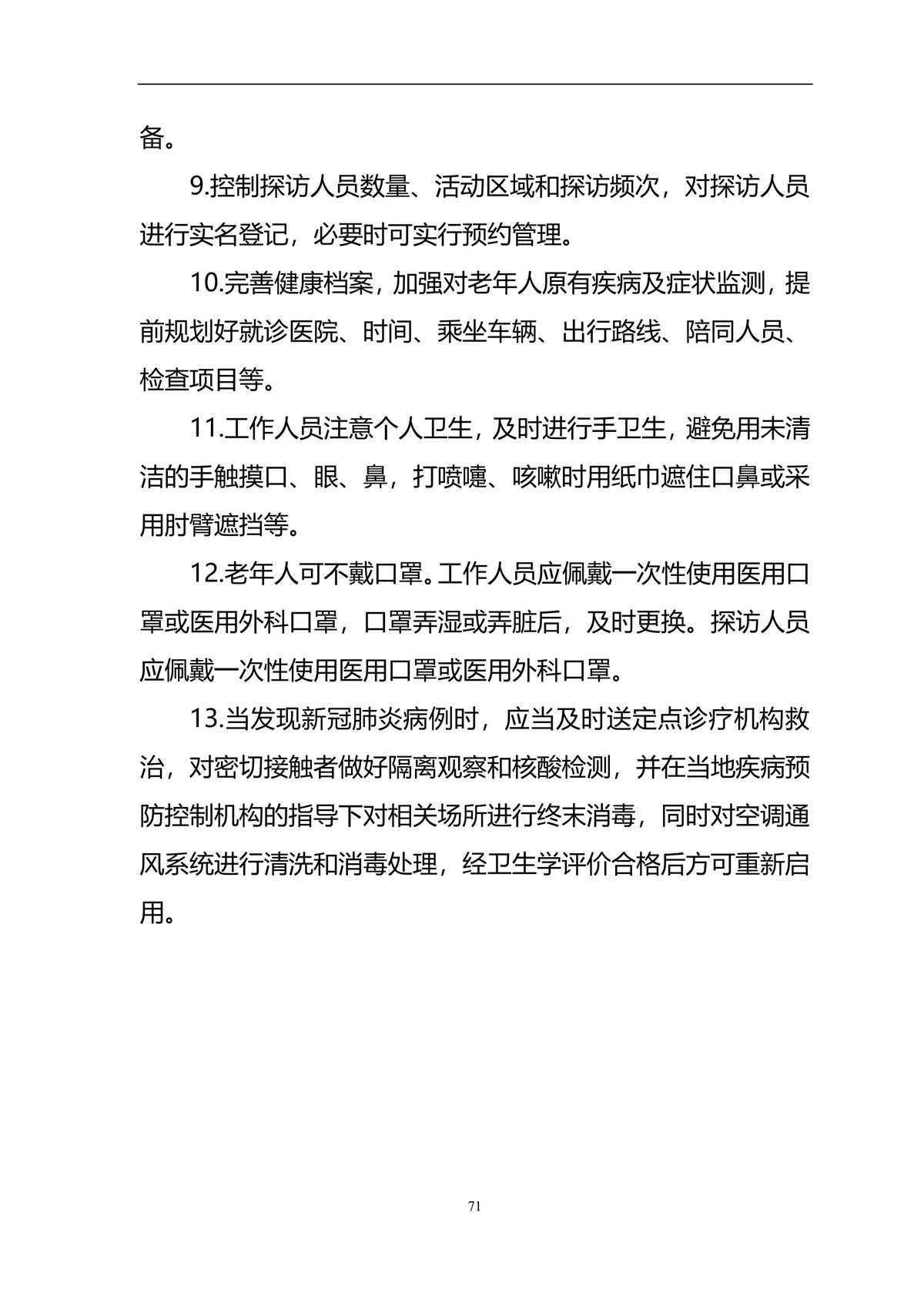 备。

9.控制探访人员数量、活动区域和探访频次，对探访人员进行实名登记，必要时可实行预约管理。

10.完善健康档案，加强对老年人原有疾病及症状监测，提前规划好就诊医院、时间、乘坐车辆、出行路线、陪同人员、检查项目等。

11.工作人员注意个人卫生，及时进行手卫生，避免用未清洁的手触摸口、眼、鼻，打喷嚏、咳嗽时用纸巾遮住口鼻或采用肘臂遮挡等。

12.老年人可不戴口罩。工作人员应佩戴一次性使用医用口罩或医用外科口罩，口罩弄湿或弄脏后，及时更换。探访人员应佩戴一次性使用医用口罩或医用外科口罩。

13.当发现新冠肺炎病例时，应当及时送定点诊疗机构救治，对密切接触者做好隔离观察和核酸检测，并在当地疾病预防控制机构的指导下对相关场所进行终末消毒，同时对空调通风系统进行清洗和消毒处理，经卫生学评价合格后方可重新启用。

71